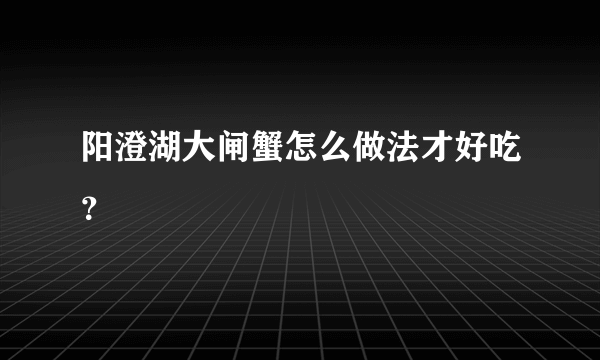 阳澄湖大闸蟹怎么做法才好吃？